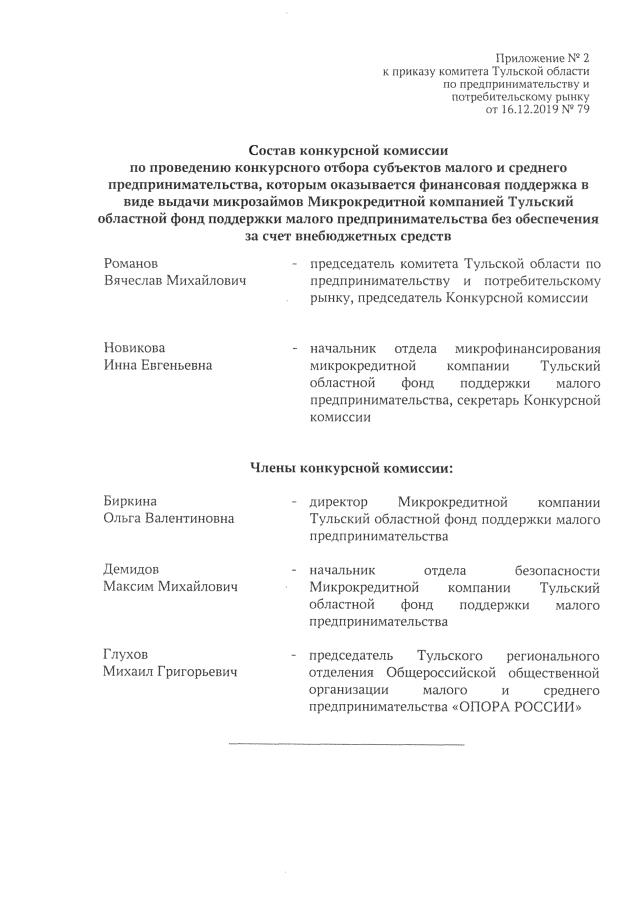 Приложение № 2
к приказу комитета Тульской области
по предпринимательству и
потребительскому рынку
от 16.12.2019 № 79

Состав конкурсной комиссии
по проведению конкурсного отбора субъектов малого и среднего предпринимательства, которым оказывается финансовая поддержка в виде выдачи микрозаймов Микрокредитной компанией Тульский областной фонд поддержки малого предпринимательства без обеспечения за счет внебюджетных средств

Романов Вячеслав Михайлович - председатель комитета Тульской области по предпринимательству и потребительскому рынку, председатель Конкурсной комиссии

Новикова Инна Евгеньевна - начальник отдела микрофинансирования микрокредитной компании Тульский областной фонд поддержки малого предпринимательства, секретарь Конкурсной комиссии

Члены конкурсной комиссии:

Биркина Ольга Валентиновна - директор Микрокредитной компании Тульский областной фонд поддержки малого предпринимательства

Демидов Максим Михайлович - начальник отдела безопасности Микрокредитной компании Тульский областной фонд поддержки малого предпринимательства

Глухов Михаил Григорьевич - председатель Тульского регионального отделения Общероссийской общественной организации малого и среднего предпринимательства «ОПОРА РОССИИ»